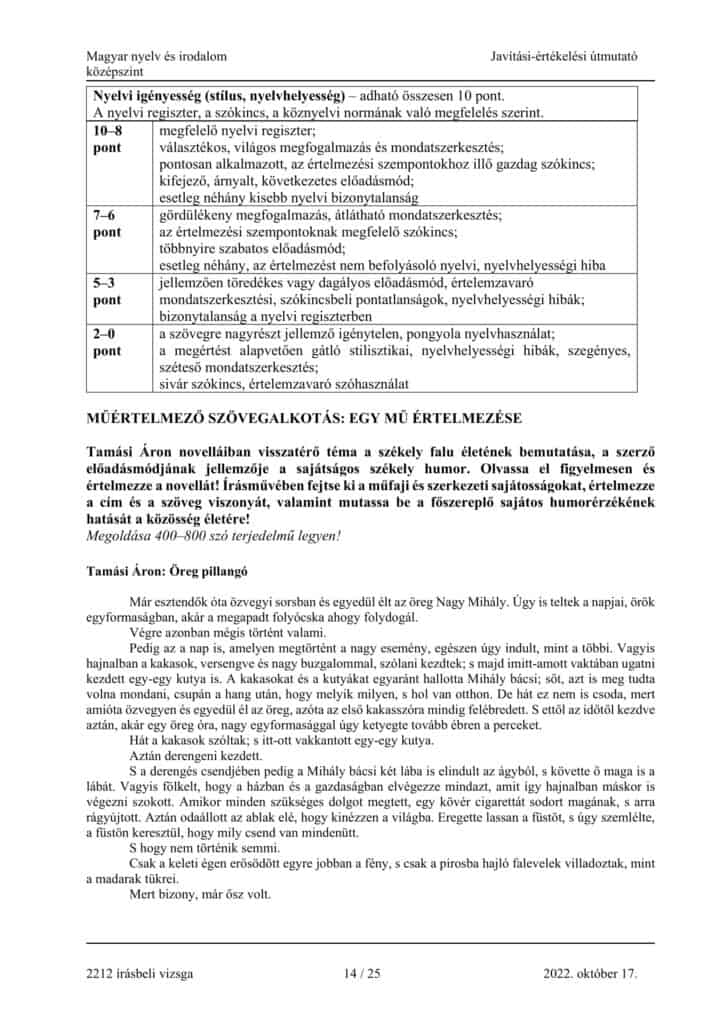 Magyar nyelv és irodalom
középszint

Javítási-értékelési útmutató

| Nyelvi igényesség (stílus, nyelvhelyesség) – adható összesen 10 pont. A nyelvi regiszter, a szókincs, a köznyelvi normának való megfelelés szerint. | |
|---|---|
| 10–8 pont | megfelelő nyelvi regiszter; választékos, világos megfogalmazás és mondatszerkesztés; pontosan alkalmazott, az értelmezési szempontokhoz illő gazdag szókincs; kifejező, árnyalt, következetes előadásmód; esetleg néhány kisebb nyelvi bizonytalanság |
| 7–6 pont | gördülékeny megfogalmazás, átlátható mondatszerkesztés; az értelmezési szempontoknak megfelelő szókincs; többnyire szabatos előadásmód; esetleg néhány, az értelmezést nem befolyásoló nyelvi, nyelvhelyességi hiba |
| 5–3 pont | jellemzően töredékes vagy dagályos előadásmód, értelemzavaró mondatszerkesztési, szókincsbeli pontatlanságok, nyelvhelyességi hibák; bizonytalanság a nyelvi regiszterben |
| 2–0 pont | a szövegre nagyrészt jellemző igénytelen, pongyola nyelvhasználat; a megértést alapvetően gátló stilisztikai, nyelvhelyességi hibák, szegényes, széteső mondatszerkesztés; sivár szókincs, értelemzavaró szóhasználat |

MŰÉRTELMEZŐ SZÖVEGALKOTÁS: EGY MŰ ÉRTELMEZÉSE

Tamási Áron novelláiban visszatérő téma a székely falu életének bemutatása, a szerző előadásmódjának jellemzője a sajátságos székely humor. Olvassa el figyelmesen és értelmezze a novellát! Írásművében fejtse ki a műfaji és szerkezeti sajátosságokat, értelmezze a cím és a szöveg viszonyát, valamint mutassa be a főszereplő sajátos humorérzékének hatását a közösség életére!
Megoldása 400–800 szó terjedelmű legyen!

Tamási Áron: Öreg pillangó

Már esztendők óta özvegyi sorsban és egyedül élt az öreg Nagy Mihály. Úgy is teltek a napjai, örök egyformaságban, akár a megapadt folyócska ahogy folydogál.

Végre azonban mégis történt valami.

Pedig az a nap is, amelyen megtörtént a nagy esemény, egészen úgy indult, mint a többi. Vagyis hajnalban a kakasok, versengve és nagy buzgalommal, szólani kezdtek; s majd imitt-amott vaktában ugatni kezdett egy-egy kutya is. A kakasokat és a kutyákat egyaránt hallotta Mihály bácsi; sőt, azt is meg tudta volna mondani, csupán a hang után, hogy melyik milyen, s hol van otthon. De hát ez nem is csoda, mert amióta özvegyen és egyedül él az öreg, azóta az első kakasszóra mindig felébredett. S ettől az időtől kezdve aztán, akár egy öreg óra, nagy egyformasággal úgy ketyegte tovább ébren a perceket.

Hát a kakasok szóltak; s itt-ott vakkantott egy-egy kutya.

Aztán derengeni kezdett.

S a derengés csendjében pedig a Mihály bácsi két lába is elindult az ágyból, s követte ő maga is a lábát. Vagyis fölkelt, hogy a házban és a gazdaságban elvégezze mindazt, amit így hajnalban máskor is végezni szokott. Amikor minden szükséges dolgot megtett, egy kövér cigarettát sodort magának, s arra rágyújtott. Aztán odaállott az ablak elé, hogy kinézzen a világba. Eregette lassan a füstöt, s úgy szemlélte, a füstön keresztül, hogy mily csend van mindenütt.

S hogy nem történik semmi.

Csak a keleti égen erősödött egyre jobban a fény, s csak a pirosba hajló falevelek villadoztak, mint a madarak tükrei.

Mert bizony, már ősz volt.

2212 írásbeli vizsga
14 / 25
2022. október 17.